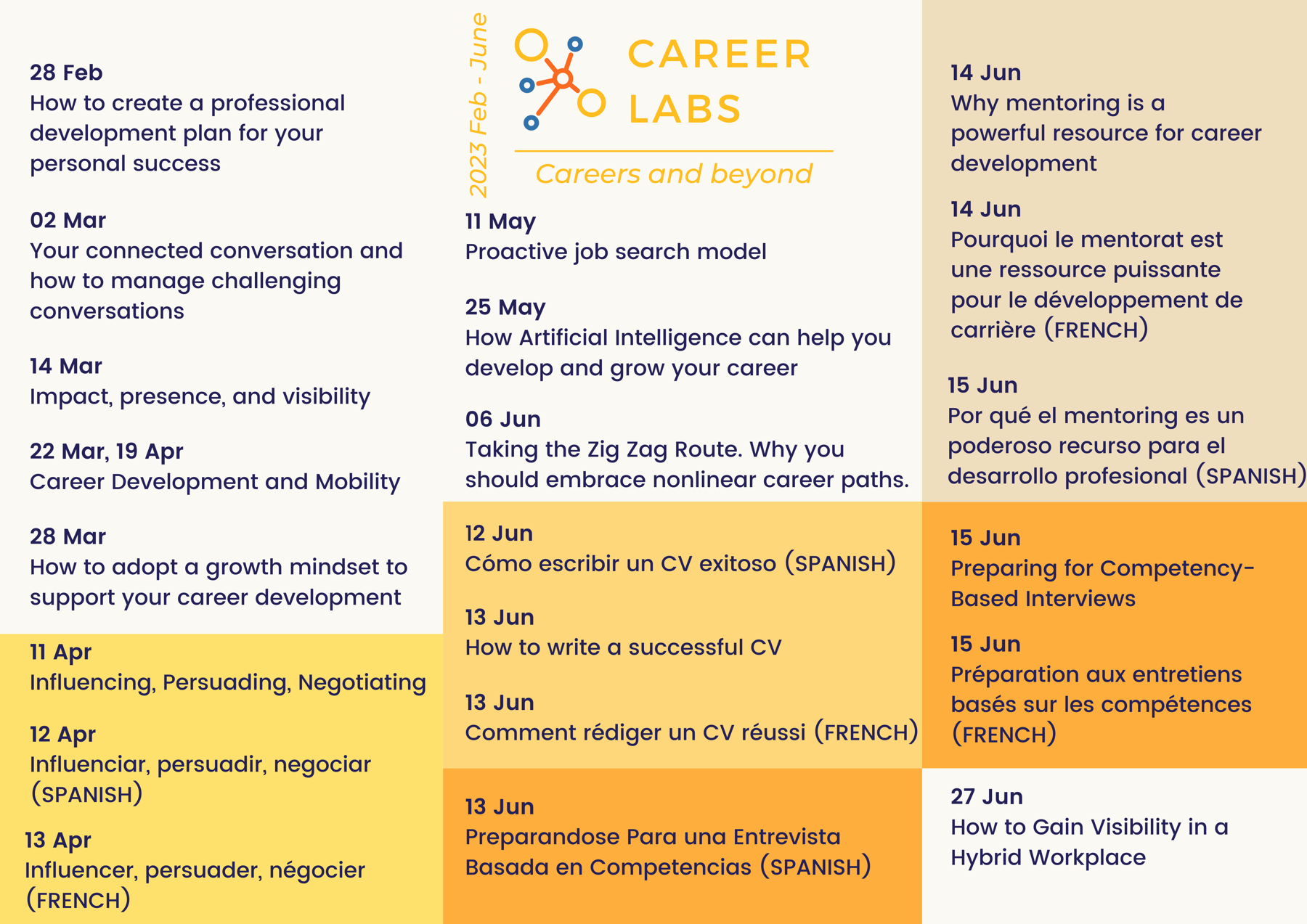 28 Feb
How to create a professional development plan for your personal success

02 Mar
Your connected conversation and how to manage challenging conversations

14 Mar
Impact, presence, and visibility

22 Mar, 19 Apr
Career Development and Mobility

28 Mar
How to adopt a growth mindset to support your career development

11 Apr
Influencing, Persuading, Negotiating

12 Apr
Influenciar, persuadir, negociar (SPANISH)

13 Apr
Influencer, persuader, négocier (FRENCH)

2023 Feb - June

CAREER
LABS

Careers and beyond

11 May
Proactive job search model

25 May
How Artificial Intelligence can help you develop and grow your career

06 Jun
Taking the Zig Zag Route. Why you should embrace nonlinear career paths.

12 Jun
Cómo escribir un CV exitoso (SPANISH)

13 Jun
How to write a successful CV

13 Jun
Comment rédiger un CV réussi (FRENCH)

13 Jun
Preparandose Para una Entrevista Basada en Competencias (SPANISH)

14 Jun
Why mentoring is a powerful resource for career development

14 Jun
Pourquoi le mentorat est une ressource puissante pour le développement de carrière (FRENCH)

15 Jun
Por qué el mentoring es un poderoso recurso para el desarrollo profesional (SPANISH)

15 Jun
Preparing for Competency-Based Interviews

15 Jun
Préparation aux entretiens basés sur les compétences (FRENCH)

27 Jun
How to Gain Visibility in a Hybrid Workplace